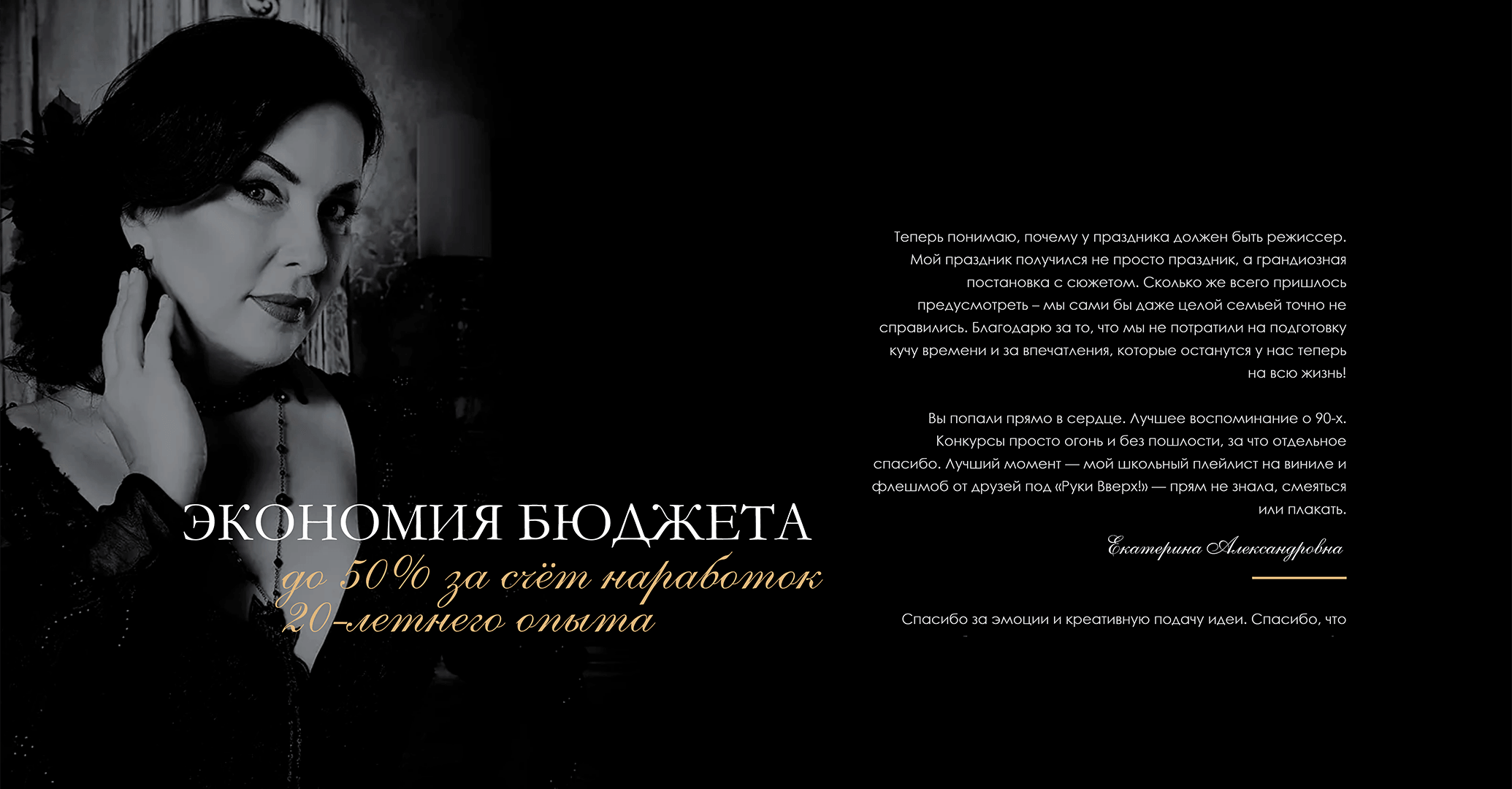 ЭКОНОМИЯ БЮДЖЕТА
до 50% за счёт наработок 20-летнего опыта

Теперь понимаю, почему у праздника должен быть режиссер. Мой праздник получился не просто праздник, а грандиозная постановка с сюжетом. Сколько же всего пришлось предусмотреть – мы сами бы даже целой семьей точно не справились. Благодарю за то, что мы не потратили на подготовку кучу времени и за впечатления, которые останутся у нас теперь на всю жизнь!

Вы попали прямо в сердце. Лучшее воспоминание о 90-х. Конкурсы просто огонь и без пошлости, за что отдельное спасибо. Лучший момент — мой школьный плейлист на виниле и флешмоб от друзей под «Руки Вверх!» — прям не знала, смеяться или плакать.

Екатерина Александровна

Спасибо за эмоции и креативную подачу идеи. Спасибо, что